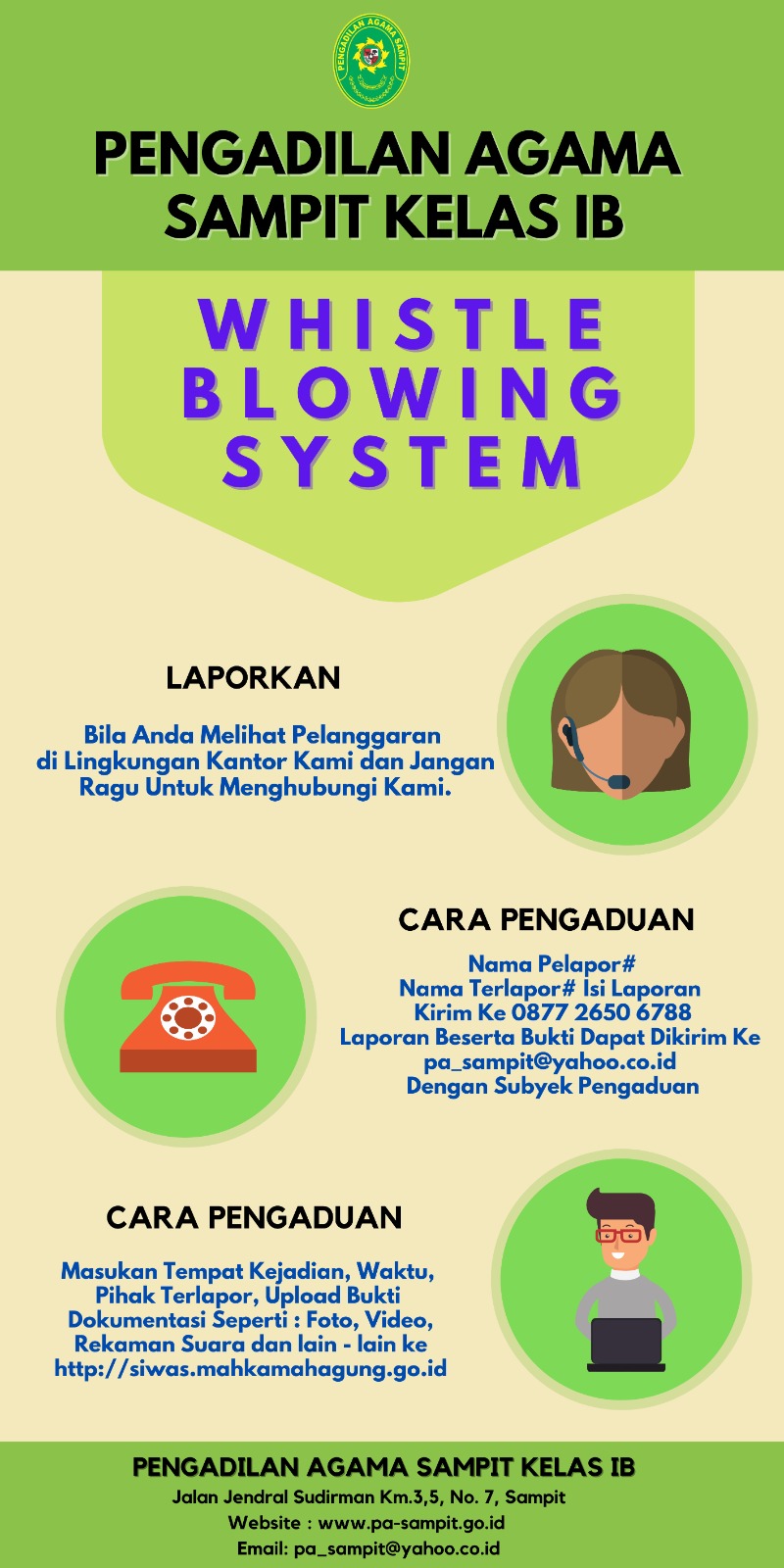 PENGADILAN AGAMA SAMPIT

PENGADILAN AGAMA SAMPIT KELAS IB

WHISTLE BLOWING SYSTEM

LAPORKAN

Bila Anda Melihat Pelanggaran di Lingkungan Kantor Kami dan Jangan Ragu Untuk Menghubungi Kami.

CARA PENGADUAN

Nama Pelapor#
Nama Terlapor# Isi Laporan
Kirim Ke 0877 2650 6788
Laporan Beserta Bukti Dapat Dikirim Ke pa_sampit@yahoo.co.id
Dengan Subyek Pengaduan

CARA PENGADUAN

Masukan Tempat Kejadian, Waktu, Pihak Terlapor, Upload Bukti Dokumentasi Seperti : Foto, Video, Rekaman Suara dan lain - lain ke http://siwas.mahkamahagung.go.id

PENGADILAN AGAMA SAMPIT KELAS IB
Jalan Jendral Sudirman Km.3,5, No. 7, Sampit
Website : www.pa-sampit.go.id
Email: pa_sampit@yahoo.co.id